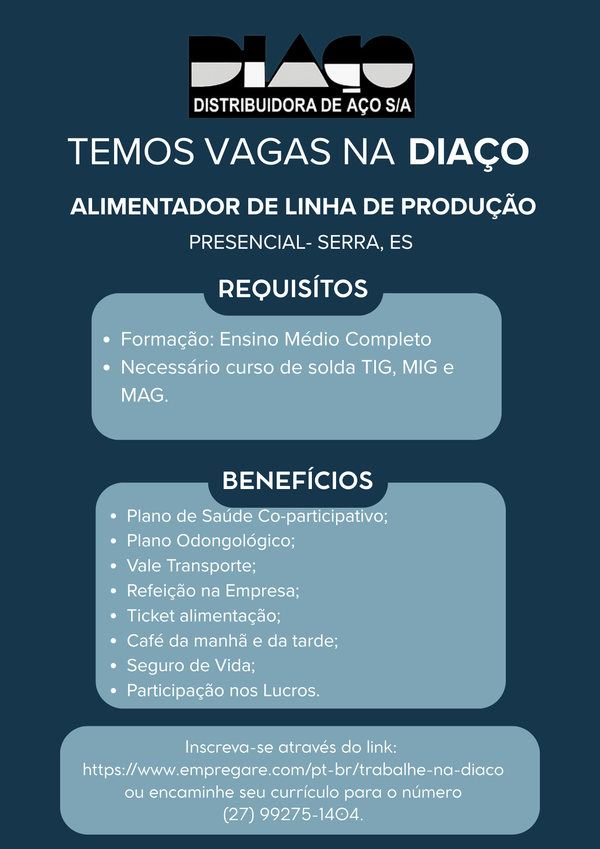 DIAÇO
DISTRIBUIDORA DE AÇO S/A

TEMOS VAGAS NA DIAÇO

ALIMENTADOR DE LINHA DE PRODUÇÃO

PRESENCIAL- SERRA, ES

REQUISÍTOS

• Formação: Ensino Médio Completo
• Necessário curso de solda TIG, MIG e MAG.

BENEFÍCIOS

• Plano de Saúde Co-participativo;
• Plano Odongológico;
• Vale Transporte;
• Refeição na Empresa;
• Ticket alimentação;
• Café da manhã e da tarde;
• Seguro de Vida;
• Participação nos Lucros.

Inscreva-se através do link:
https://www.empregare.com/pt-br/trabalhe-na-diaco
ou encaminhe seu currículo para o número
(27) 99275-1404.